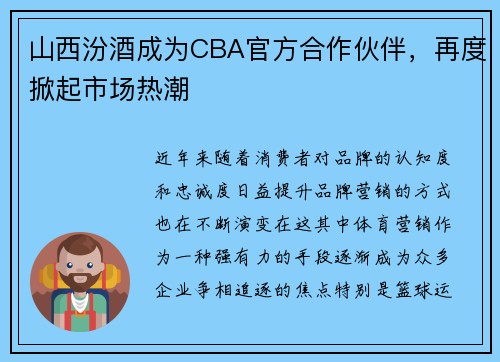 山西汾酒成为CBA官方合作伙伴，再度掀起市场热潮

近年来随着消费者对品牌的认知度和忠诚度日益提升品牌营销的方式也在不断演变在这其中体育营销作为一种强有力的手段逐渐成为众多企业争相追逐的焦点特别是篮球运